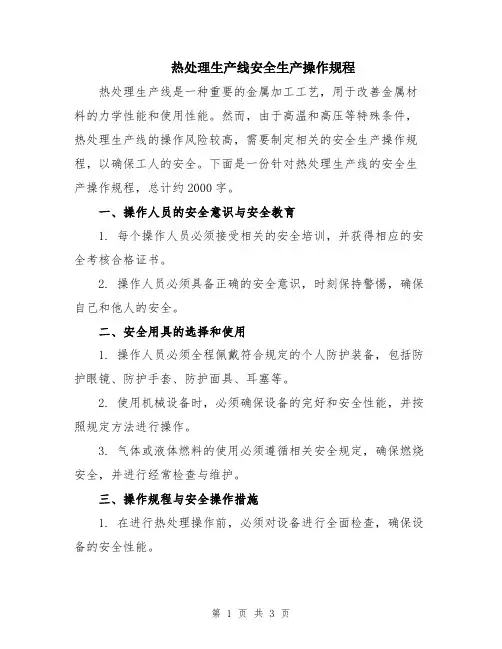 热处理生产线安全生产操作规程

热处理生产线是一种重要的金属加工工艺，用于改善金属材料的力学性能和使用性能。然而，由于高温和高压等特殊条件，热处理生产线的操作风险较高，需要制定相关的安全生产操作规程，以确保工人的安全。下面是一份针对热处理生产线的安全生产操作规程，总计约2000字。

一、操作人员的安全意识与安全教育

1. 每个操作人员必须接受相关的安全培训，并获得相应的安全考核合格证书。

2. 操作人员必须具备正确的安全意识，时刻保持警惕，确保自己和他人的安全。

二、安全用具的选择和使用

1. 操作人员必须全程佩戴符合规定的个人防护装备，包括防护眼镜、防护手套、防护面具、耳塞等。

2. 使用机械设备时，必须确保设备的完好和安全性能，并按照规定方法进行操作。

3. 气体或液体燃料的使用必须遵循相关安全规定，确保燃烧安全，并进行经常检查与维护。

三、操作规程与安全操作措施

1. 在进行热处理操作前，必须对设备进行全面检查，确保设备的安全性能。

第 1 页 共 3 页